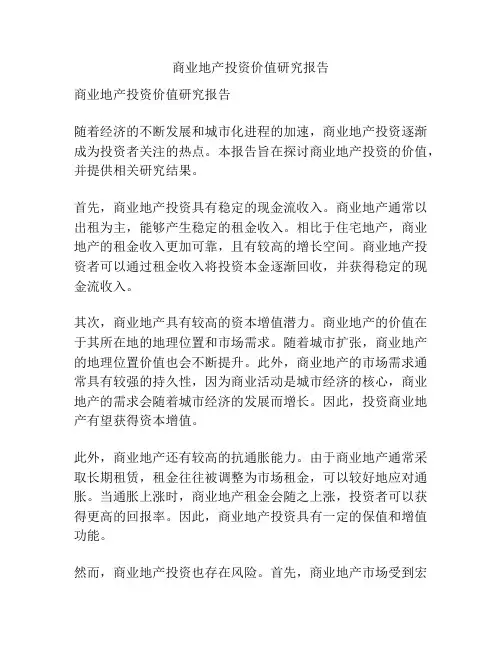 商业地产投资价值研究报告

商业地产投资价值研究报告

随着经济的不断发展和城市化进程的加速，商业地产投资逐渐成为投资者关注的热点。本报告旨在探讨商业地产投资的价值，并提供相关研究结果。

首先，商业地产投资具有稳定的现金流收入。商业地产通常以出租为主，能够产生稳定的租金收入。相比于住宅地产，商业地产的租金收入更加可靠，且有较高的增长空间。商业地产投资者可以通过租金收入将投资本金逐渐回收，并获得稳定的现金流收入。

其次，商业地产具有较高的资本增值潜力。商业地产的价值在于其所在地的地理位置和市场需求。随着城市扩张，商业地产的地理位置价值也会不断提升。此外，商业地产的市场需求通常具有较强的持久性，因为商业活动是城市经济的核心，商业地产的需求会随着城市经济的发展而增长。因此，投资商业地产有望获得资本增值。

此外，商业地产还有较高的抗通胀能力。由于商业地产通常采取长期租赁，租金往往被调整为市场租金，可以较好地应对通胀。当通胀上涨时，商业地产租金会随之上涨，投资者可以获得更高的回报率。因此，商业地产投资具有一定的保值和增值功能。

然而，商业地产投资也存在风险。首先，商业地产市场受到宏